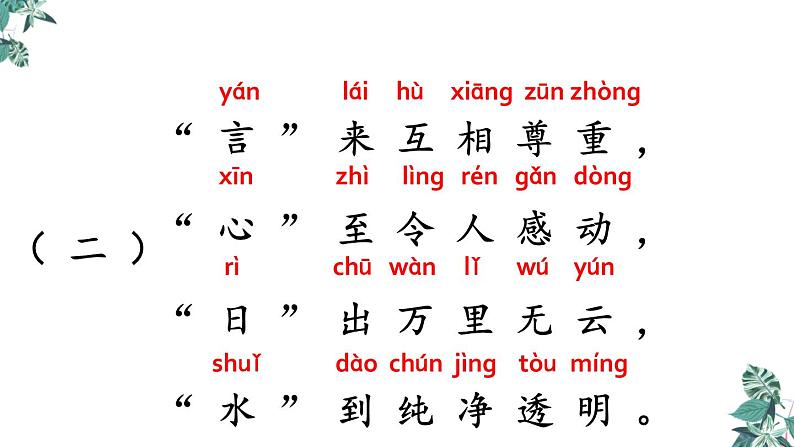 （二）

yán lái hù xiāng zūn zhòng
“言”来互相尊重，

xīn zhì lìng rén gǎn dòng
“心”至令人感动，

rì chū wàn lǐ wú yún
“日”出万里无云，

shuǐ dào chún jìng tòu míng
“水”到纯净透明。